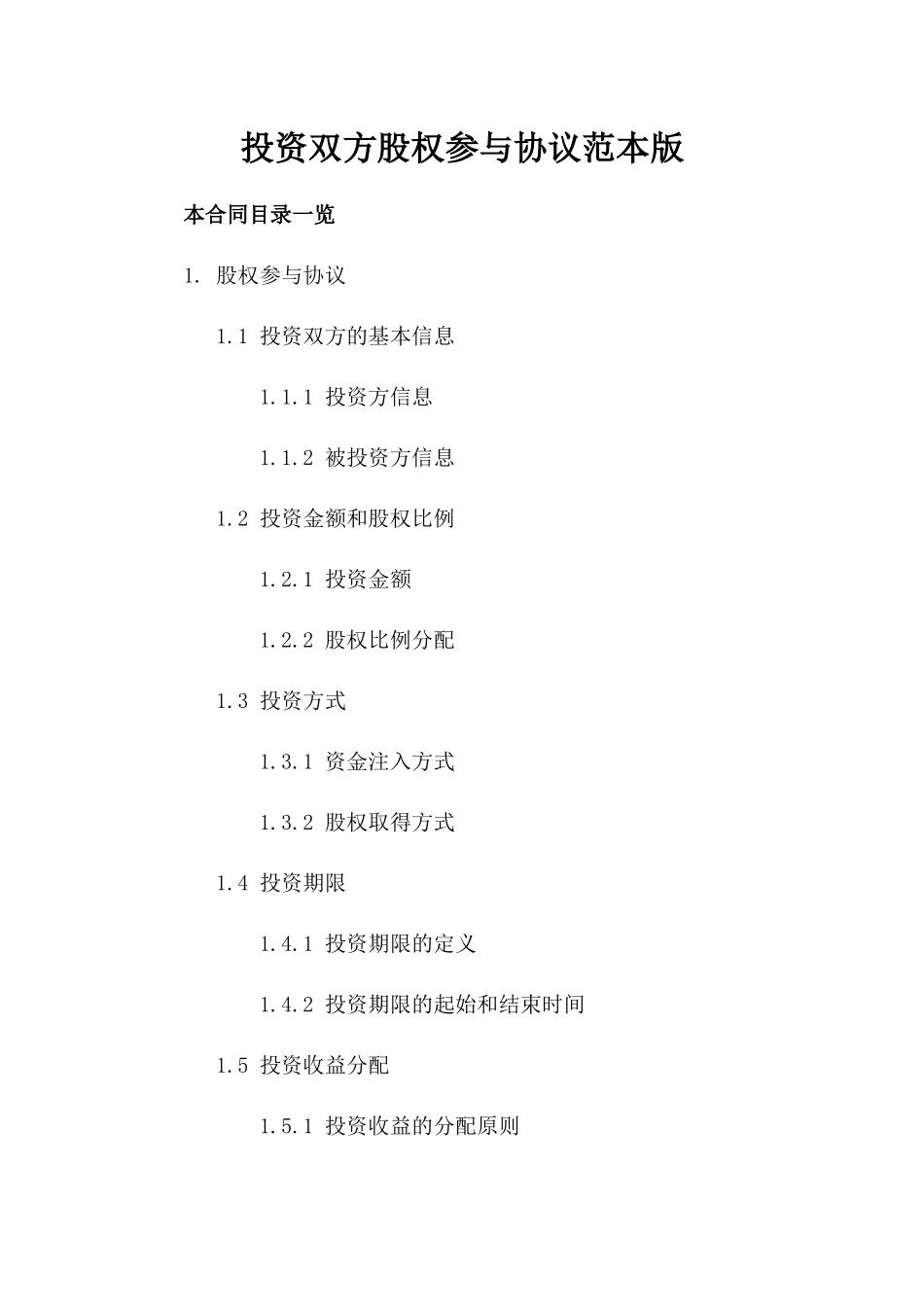 投资双方股权参与协议范本版

本合同目录一览

1. 股权参与协议

1.1 投资双方的基本信息

1.1.1 投资方信息

1.1.2 被投资方信息

1.2 投资金额和股权比例

1.2.1 投资金额

1.2.2 股权比例分配

1.3 投资方式

1.3.1 资金注入方式

1.3.2 股权取得方式

1.4 投资期限

1.4.1 投资期限的定义

1.4.2 投资期限的起始和结束时间

1.5 投资收益分配

1.5.1 投资收益的分配原则